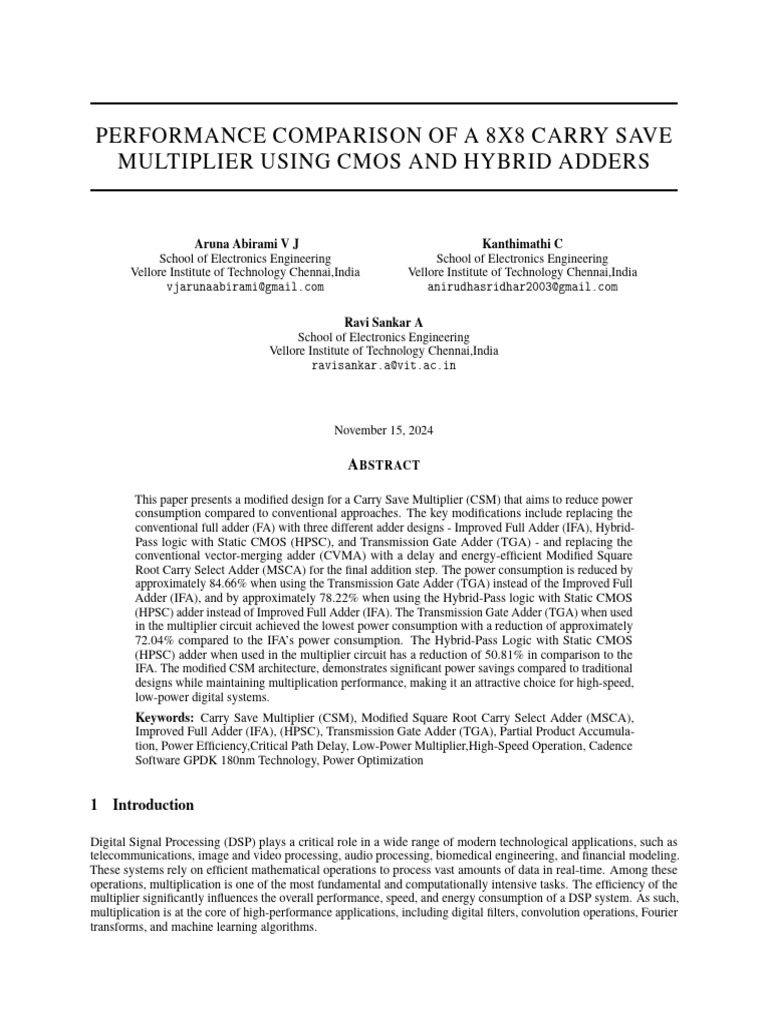 PERFORMANCE COMPARISON OF A 8X8 CARRY SAVE MULTIPLIER USING CMOS AND HYBRID ADDERS

Aruna Abirami V J
School of Electronics Engineering
Vellore Institute of Technology Chennai,India
vjarunaabirami@gmail.com

Kanthimathi C
School of Electronics Engineering
Vellore Institute of Technology Chennai,India
anirudhasridhar2003@gmail.com

Ravi Sankar A
School of Electronics Engineering
Vellore Institute of Technology Chennai,India
ravisankar.a@vit.ac.in

November 15, 2024

ABSTRACT

This paper presents a modified design for a Carry Save Multiplier (CSM) that aims to reduce power consumption compared to conventional approaches. The key modifications include replacing the conventional full adder (FA) with three different adder designs - Improved Full Adder (IFA), Hybrid-Pass logic with Static CMOS (HPSC), and Transmission Gate Adder (TGA) - and replacing the conventional vector-merging adder (CVMA) with a delay and energy-efficient Modified Square Root Carry Select Adder (MSCA) for the final addition step. The power consumption is reduced by approximately 84.66% when using the Transmission Gate Adder (TGA) instead of the Improved Full Adder (IFA), and by approximately 78.22% when using the Hybrid-Pass logic with Static CMOS (HPSC) adder instead of Improved Full Adder (IFA). The Transmission Gate Adder (TGA) when used in the multiplier circuit achieved the lowest power consumption with a reduction of approximately 72.04% compared to the IFA's power consumption. The Hybrid-Pass Logic with Static CMOS (HPSC) adder when used in the multiplier circuit has a reduction of 50.81% in comparison to the IFA. The modified CSM architecture, demonstrates significant power savings compared to traditional designs while maintaining multiplication performance, making it an attractive choice for high-speed, low-power digital systems.

Keywords: Carry Save Multiplier (CSM), Modified Square Root Carry Select Adder (MSCA), Improved Full Adder (IFA), (HPSC), Transmission Gate Adder (TGA), Partial Product Accumulation, Power Efficiency,Critical Path Delay, Low-Power Multiplier,High-Speed Operation, Cadence Software GPDK 180nm Technology, Power Optimization

1 Introduction

Digital Signal Processing (DSP) plays a critical role in a wide range of modern technological applications, such as telecommunications, image and video processing, audio processing, biomedical engineering, and financial modeling. These systems rely on efficient mathematical operations to process vast amounts of data in real-time. Among these operations, multiplication is one of the most fundamental and computationally intensive tasks. The efficiency of the multiplier significantly influences the overall performance, speed, and energy consumption of a DSP system. As such, multiplication is at the core of high-performance applications, including digital filters, convolution operations, Fourier transforms, and machine learning algorithms.